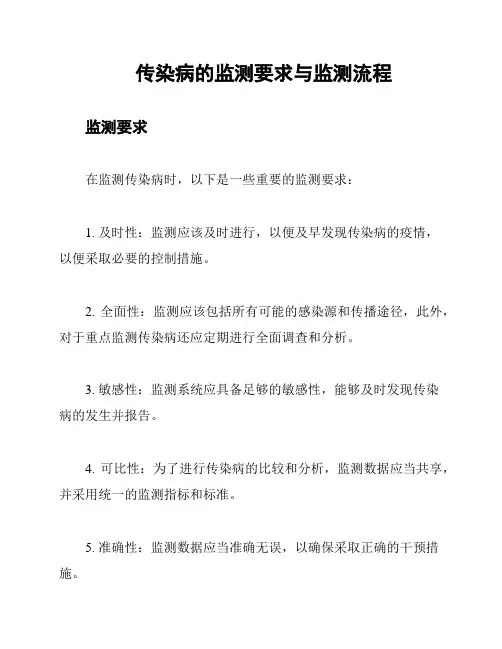 传染病的监测要求与监测流程

监测要求

在监测传染病时，以下是一些重要的监测要求：

1. 及时性：监测应该及时进行，以便及早发现传染病的疫情，以便采取必要的控制措施。

2. 全面性：监测应该包括所有可能的感染源和传播途径，此外，对于重点监测传染病还应定期进行全面调查和分析。

3. 敏感性：监测系统应具备足够的敏感性，能够及时发现传染病的发生并报告。

4. 可比性：为了进行传染病的比较和分析，监测数据应当共享，并采用统一的监测指标和标准。

5. 准确性：监测数据应当准确无误，以确保采取正确的干预措施。